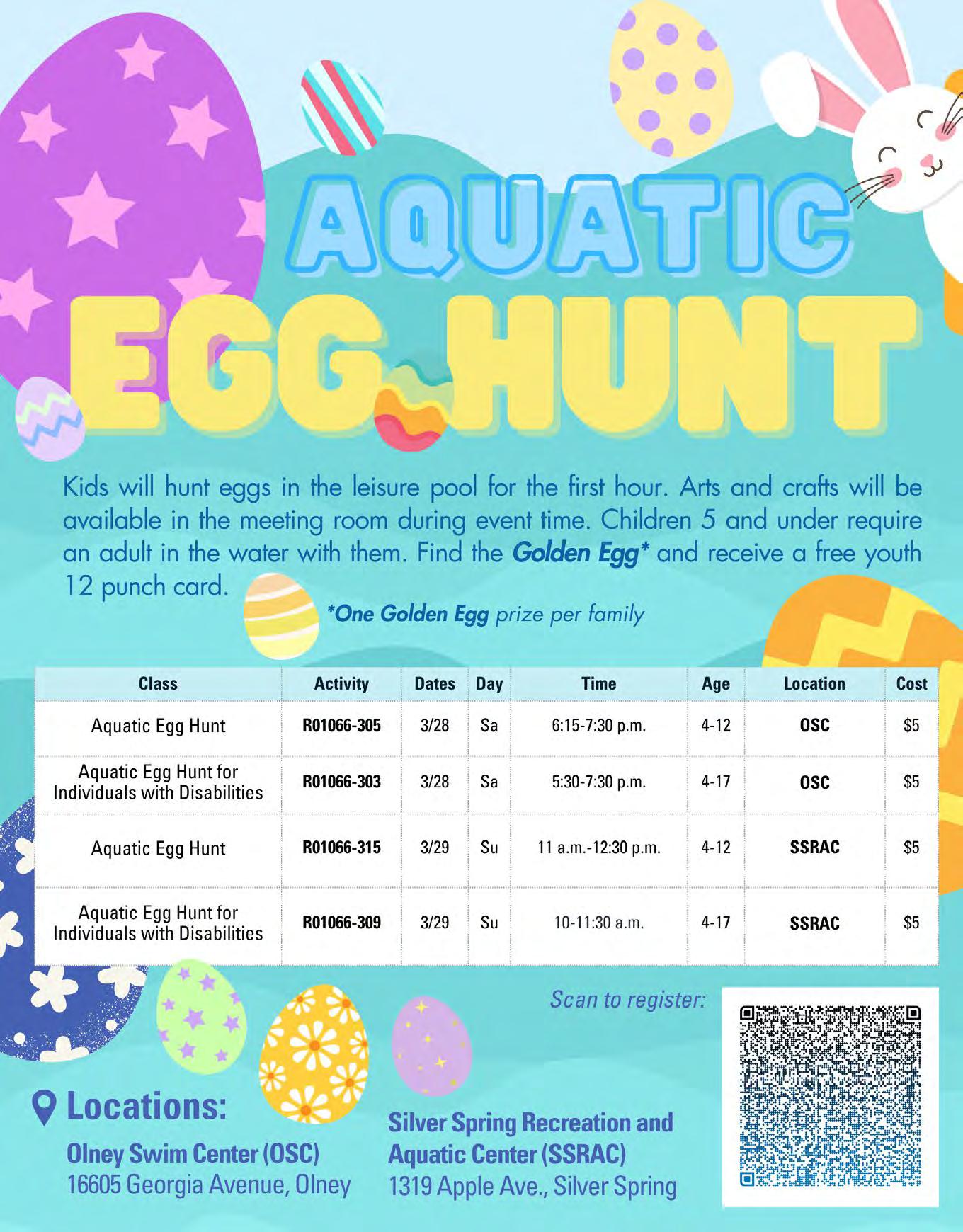 AQUATIC

EGG HUNT

Kids will hunt eggs in the leisure pool for the first hour. Arts and crafts will be available in the meeting room during event time. Children 5 and under require an adult in the water with them. Find the Golden Egg* and receive a free youth 12 punch card.

*One Golden Egg prize per family

| Class | Activity | Dates | Day | Time | Age | Location | Cost |
|---|---|---|---|---|---|---|---|
| Aquatic Egg Hunt | R01066-305 | 3/28 | Sa | 6:15-7:30 p.m. | 4-12 | OSC | $5 |
| Aquatic Egg Hunt for Individuals with Disabilities | R01066-303 | 3/28 | Sa | 5:30-7:30 p.m. | 4-17 | OSC | $5 |
| Aquatic Egg Hunt | R01066-315 | 3/29 | Su | 11 a.m.-12:30 p.m. | 4-12 | SSRAC | $5 |
| Aquatic Egg Hunt for Individuals with Disabilities | R01066-309 | 3/29 | Su | 10-11:30 a.m. | 4-17 | SSRAC | $5 |

Scan to register:

Locations:

Olney Swim Center (OSC)
16605 Georgia Avenue, Olney

Silver Spring Recreation and Aquatic Center (SSRAC)
1319 Apple Ave., Silver Spring